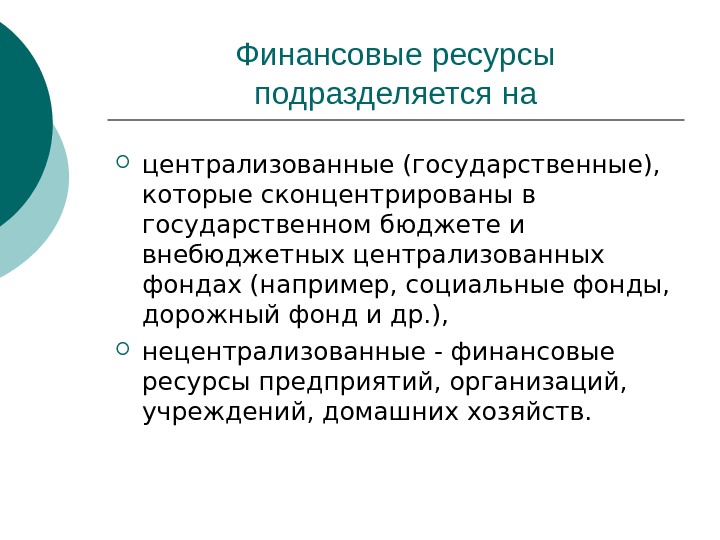 Финансовые ресурсы подразделяется на

централизованные (государственные), которые сконцентрированы в государственном бюджете и внебюджетных централизованных фондах (например, социальные фонды, дорожный фонд и др.),

нецентрализованные - финансовые ресурсы предприятий, организаций, учреждений, домашних хозяйств.